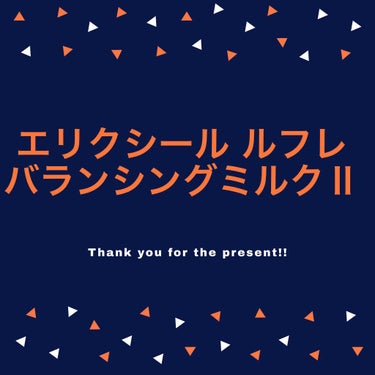 エリクシール ルフレ
バランシングミルクⅡ

Thank you for the present!!